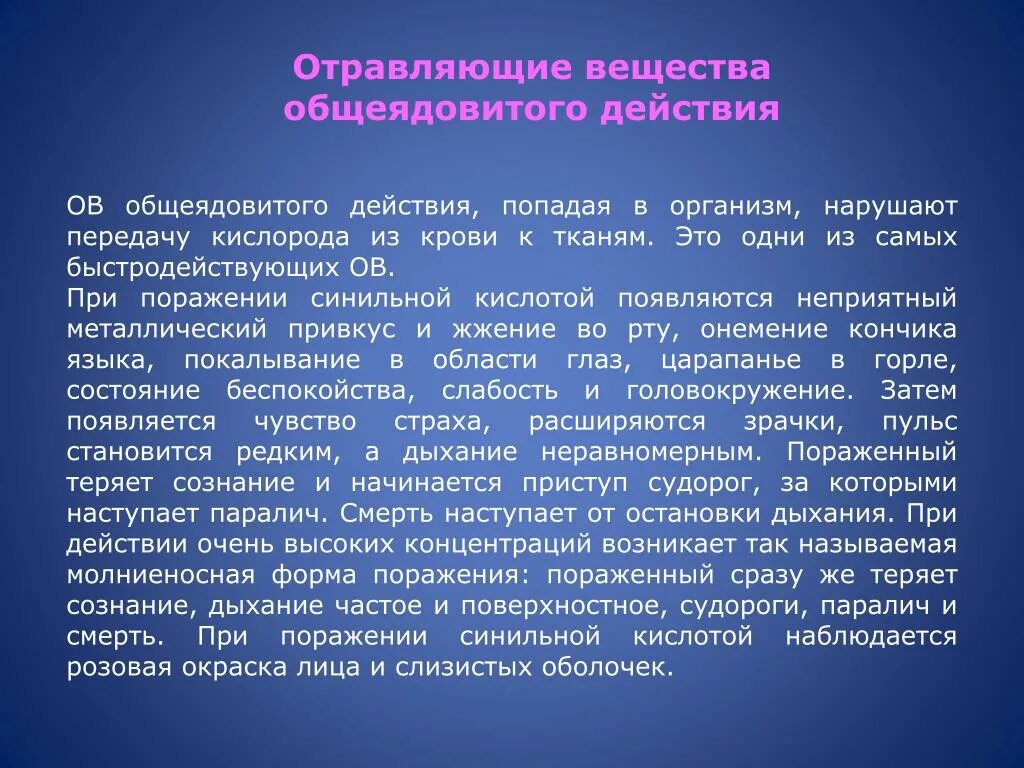 Отравляющие вещества общеядовитого действия

ОВ общеядовитого действия, попадая в организм, нарушают передачу кислорода из крови к тканям. Это одни из самых быстродействующих ОВ.
При поражении синильной кислотой появляются неприятный металлический привкус и жжение во рту, онемение кончика языка, покалывание в области глаз, царапанье в горле, состояние беспокойства, слабость и головокружение. Затем появляется чувство страха, расширяются зрачки, пульс становится редким, а дыхание неравномерным. Пораженный теряет сознание и начинается приступ судорог, за которыми наступает паралич. Смерть наступает от остановки дыхания. При действии очень высоких концентраций возникает так называемая молниеносная форма поражения: пораженный сразу же теряет сознание, дыхание частое и поверхностное, судороги, паралич и смерть. При поражении синильной кислотой наблюдается розовая окраска лица и слизистых оболочек.